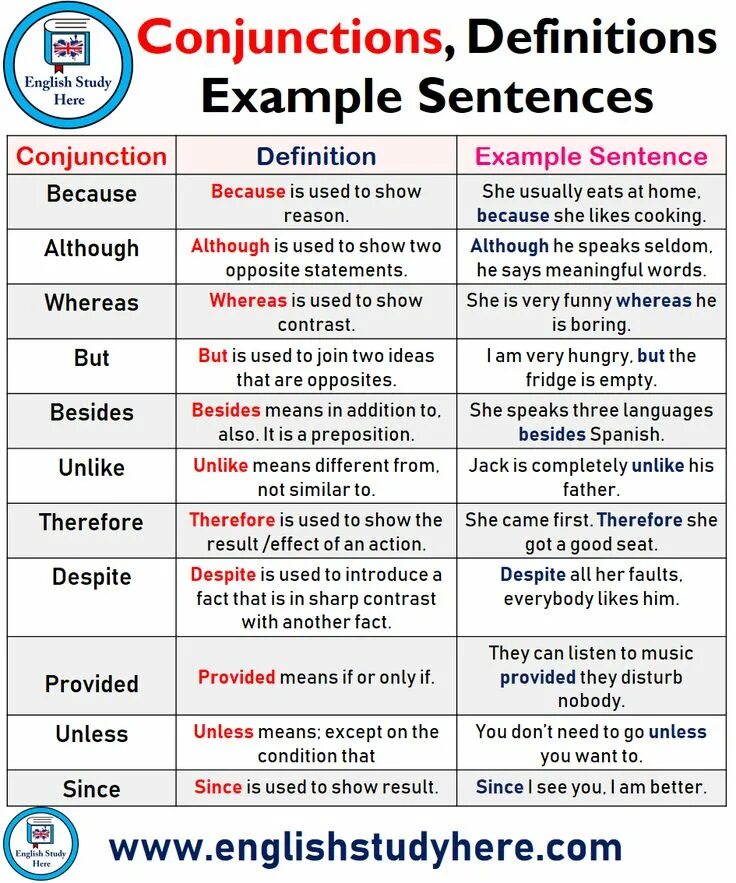 English Study Here

Conjunctions, Definitions Example Sentences

| Conjunction | Definition | Example Sentence |
|---|---|---|
| Because | Because is used to show reason. | She usually eats at home, because she likes cooking. |
| Although | Although is used to show two opposite statements. | Although he speaks seldom, he says meaningful words. |
| Whereas | Whereas is used to show contrast. | She is very funny whereas he is boring. |
| But | But is used to join two ideas that are opposites. | I am very hungry, but the fridge is empty. |
| Besides | Besides means in addition to, also. It is a preposition. | She speaks three languages besides Spanish. |
| Unlike | Unlike means different from, not similar to. | Jack is completely unlike his father. |
| Therefore | Therefore is used to show the result /effect of an action. | She came first. Therefore she got a good seat. |
| Despite | Despite is used to introduce a fact that is in sharp contrast with another fact. | Despite all her faults, everybody likes him. |
| Provided | Provided means if or only if. | They can listen to music provided they disturb nobody. |
| Unless | Unless means; except on the condition that | You don't need to go unless you want to. |
| Since | Since is used to show result. | Since I see you, I am better. |

English Study Here

www.englishstudyhere.com